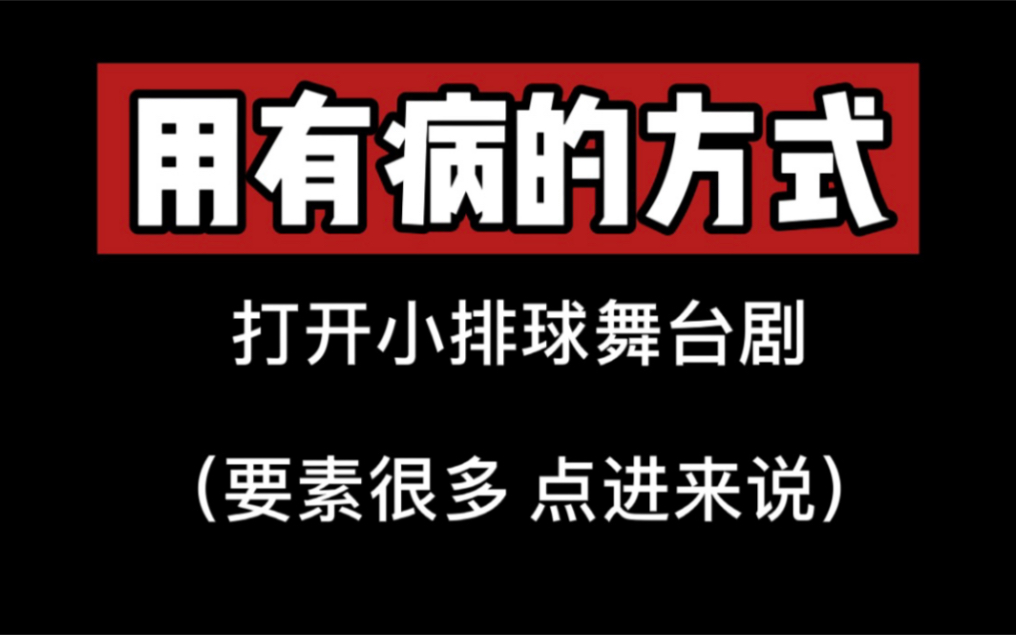 用有病的方式

打开小排球舞台剧

（要素很多 点进来说）